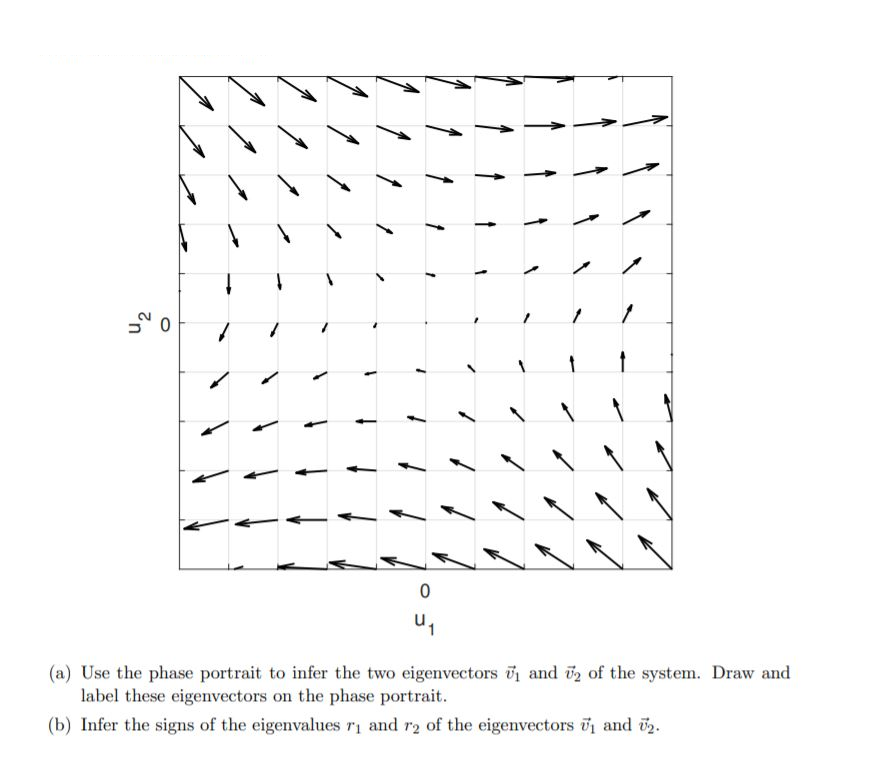 $u_2$ 0

0
$u_1$

(a) Use the phase portrait to infer the two eigenvectors $\vec{v}_1$ and $\vec{v}_2$ of the system. Draw and label these eigenvectors on the phase portrait.

(b) Infer the signs of the eigenvalues $r_1$ and $r_2$ of the eigenvectors $\vec{v}_1$ and $\vec{v}_2$.